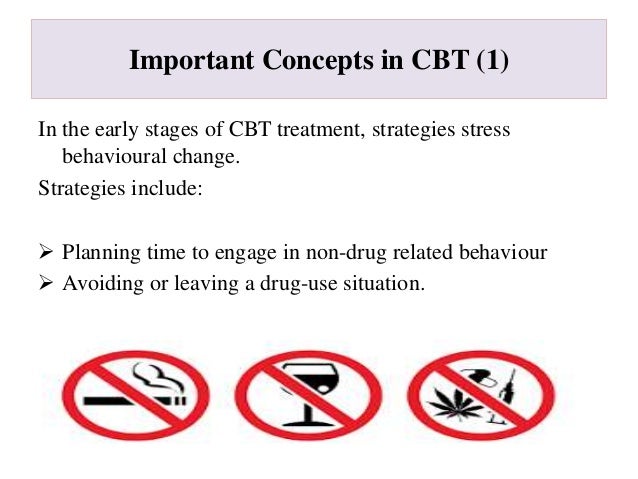 Important Concepts in CBT (1)

In the early stages of CBT treatment, strategies stress behavioural change.

Strategies include:

➢ Planning time to engage in non-drug related behaviour
➢ Avoiding or leaving a drug-use situation.